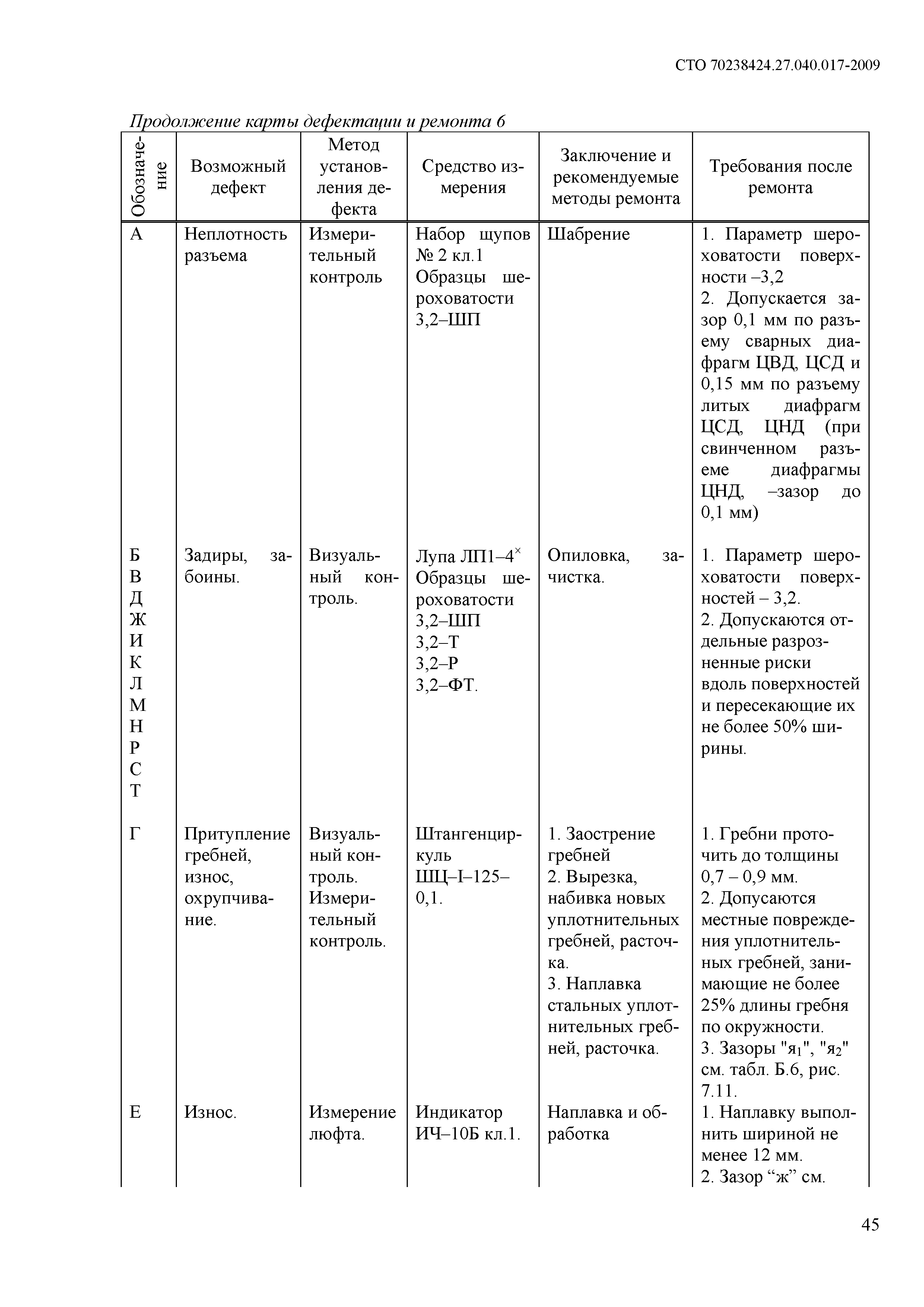 СТО 70238424.27.040.017-2009

Продолжение карты дефектации и ремонта 6

| Обозначение | Возможный дефект | Метод установления дефекта | Средство измерения | Заключение и рекомендуемые методы ремонта | Требования после ремонта |
|---|---|---|---|---|---|
| А | Неплотность разъема | Измерительный контроль | Набор щупов № 2 кл.1 Образцы шероховатости 3,2–ШП | Шабрение | 1. Параметр шероховатости поверхности –3,2 2. Допускается зазор 0,1 мм по разъему сварных диафрагм ЦВД, ЦСД и 0,15 мм по разъему литых диафрагм ЦСД, ЦНД (при свинченном разъеме диафрагмы ЦНД, –зазор до 0,1 мм) |
| Б В Д Ж И К Л М Н Р С Т | Задиры, забоины. | Визуальный контроль. | Лупа ЛП1–4$^{\times}$ Образцы шероховатости 3,2–ШП 3,2–Т 3,2–Р 3,2–ФТ. | Опиловка, зачистка. | 1. Параметр шероховатости поверхностей – 3,2. 2. Допускаются отдельные разрозненные риски вдоль поверхностей и пересекающие их не более 50% ширины. |
| Г | Притупление гребней, износ, охрупчивание. | Визуальный контроль. Измерительный контроль. | Штангенциркуль ШЦ–I–125–0,1. | 1. Заострение гребней 2. Вырезка, набивка новых уплотнительных гребней, расточка. 3. Наплавка стальных уплотнительных гребней, расточка. | 1. Гребни проточить до толщины 0,7 – 0,9 мм. 2. Допусаются местные повреждения уплотнительных гребней, занимающие не более 25% длины гребня по окружности. 3. Зазоры "я$_1$", "я$_2$" см. табл. Б.6, рис. 7.11. |
| Е | Износ. | Измерение люфта. | Индикатор ИЧ–10Б кл.1. | Наплавка и обработка | 1. Наплавку выполнить шириной не менее 12 мм. 2. Зазор “ж” см. |

45